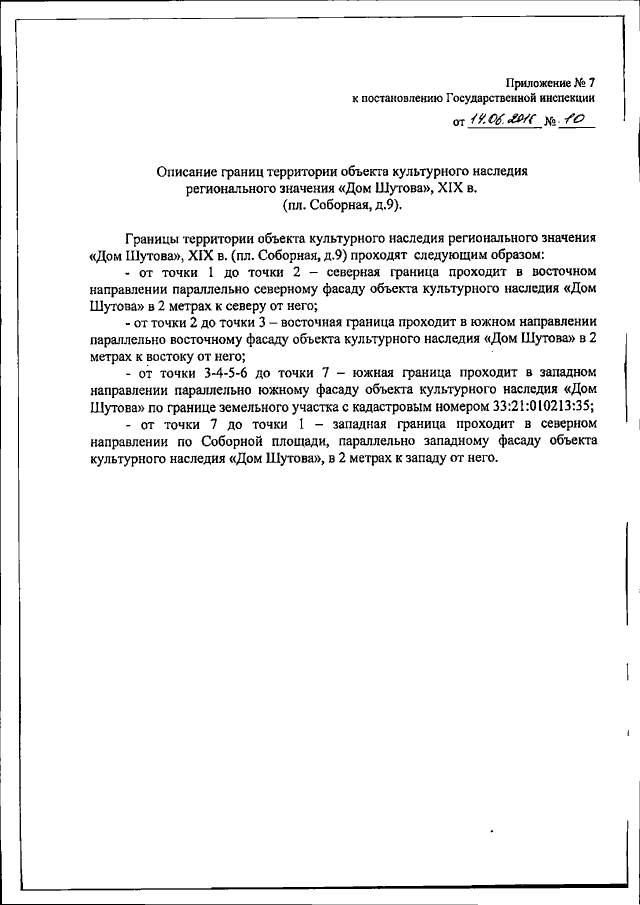 Приложение № 7
к постановлению Государственной инспекции
от 14.06.2016 № 10

Описание границ территории объекта культурного наследия
регионального значения «Дом Шутова», XIX в.
(пл. Соборная, д.9).

Границы территории объекта культурного наследия регионального значения «Дом Шутова», XIX в. (пл. Соборная, д.9) проходят следующим образом:

- от точки 1 до точки 2 – северная граница проходит в восточном направлении параллельно северному фасаду объекта культурного наследия «Дом Шутова» в 2 метрах к северу от него;

- от точки 2 до точки 3 – восточная граница проходит в южном направлении параллельно восточному фасаду объекта культурного наследия «Дом Шутова» в 2 метрах к востоку от него;

- от точки 3-4-5-6 до точки 7 – южная граница проходит в западном направлении параллельно южному фасаду объекта культурного наследия «Дом Шутова» по границе земельного участка с кадастровым номером 33:21:010213:35;

- от точки 7 до точки 1 – западная граница проходит в северном направлении по Соборной площади, параллельно западному фасаду объекта культурного наследия «Дом Шутова», в 2 метрах к западу от него.